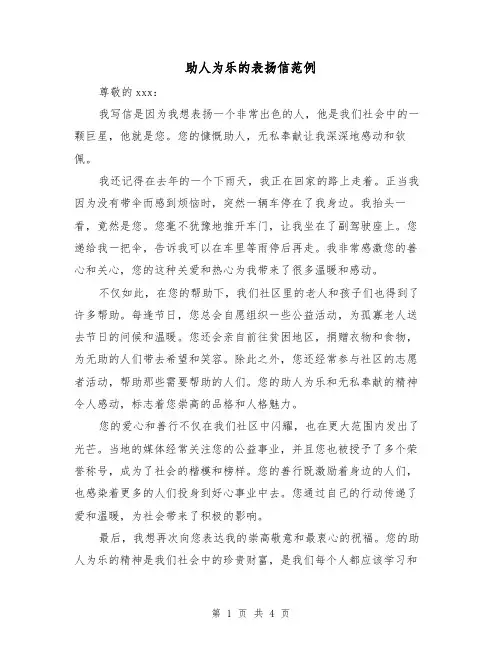 助人为乐的表扬信范例

尊敬的 xxx：

我写信是因为我想表扬一个非常出色的人，他是我们社会中的一颗巨星，他就是您。您的慷慨助人，无私奉献让我深深地感动和钦佩。

我还记得在去年的一个下雨天，我正在回家的路上走着。正当我因为没有带伞而感到烦恼时，突然一辆车停在了我身边。我抬头一看，竟然是您。您毫不犹豫地推开车门，让我坐在了副驾驶座上。您递给我一把伞，告诉我可以在车里等雨停后再走。我非常感激您的善心和关心，您的这种关爱和热心为我带来了很多温暖和感动。

不仅如此，在您的帮助下，我们社区里的老人和孩子们也得到了许多帮助。每逢节日，您总会自愿组织一些公益活动，为孤寡老人送去节日的问候和温暖。您还会亲自前往贫困地区，捐赠衣物和食物，为无助的人们带去希望和笑容。除此之外，您还经常参与社区的志愿者活动，帮助那些需要帮助的人们。您的助人为乐和无私奉献的精神令人感动，标志着您崇高的品格和人格魅力。

您的爱心和善行不仅在我们社区中闪耀，也在更大范围内发出了光芒。当地的媒体经常关注您的公益事业，并且您也被授予了多个荣誉称号，成为了社会的楷模和榜样。您的善行既激励着身边的人们，也感染着更多的人们投身到好心事业中去。您通过自己的行动传递了爱和温暖，为社会带来了积极的影响。

最后，我想再次向您表达我的崇高敬意和最衷心的祝福。您的助人为乐的精神是我们社会中的珍贵财富，是我们每个人都应该学习和

第 1 页 共 4 页